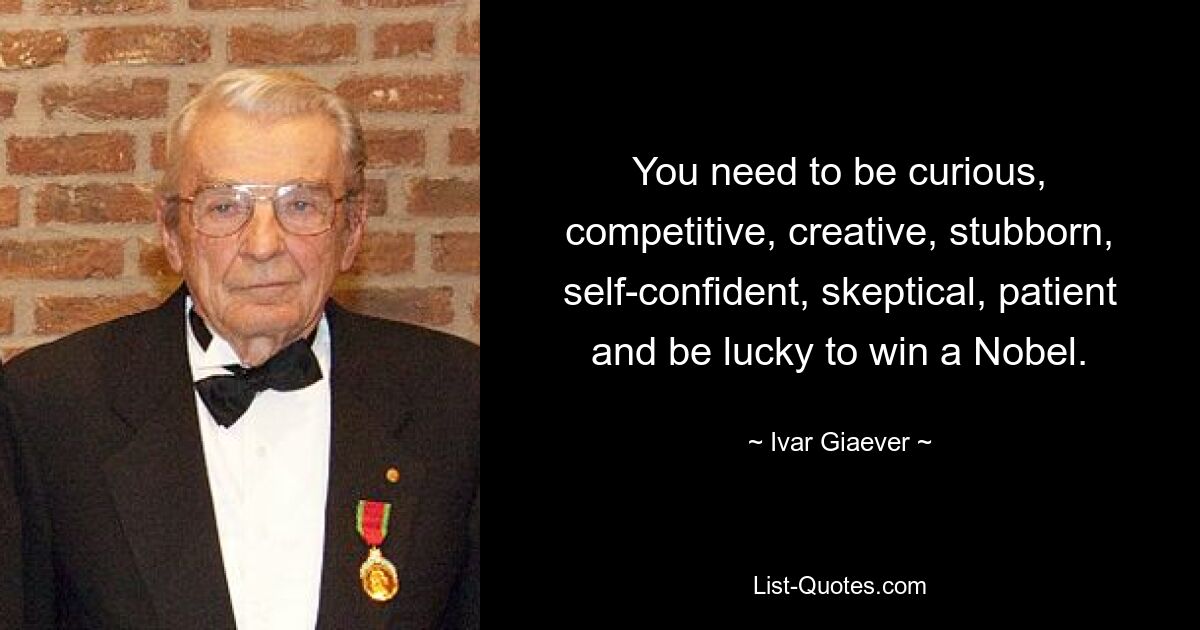 You need to be curious, competitive, creative, stubborn, self-confident, skeptical, patient and be lucky to win a Nobel.

~ Ivar Giaever ~

List-Quotes.com